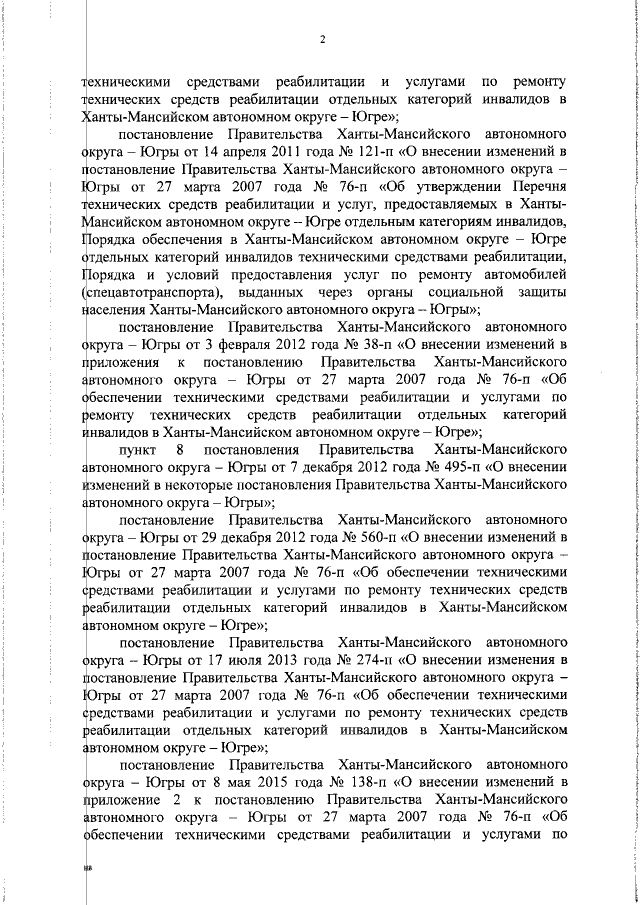 2

техническими средствами реабилитации и услугами по ремонту технических средств реабилитации отдельных категорий инвалидов в Ханты-Мансийском автономном округе – Югре»;

постановление Правительства Ханты-Мансийского автономного округа – Югры от 14 апреля 2011 года № 121-п «О внесении изменений в постановление Правительства Ханты-Мансийского автономного округа – Югры от 27 марта 2007 года № 76-п «Об утверждении Перечня технических средств реабилитации и услуг, предоставляемых в Ханты-Мансийском автономном округе – Югре отдельным категориям инвалидов, Порядка обеспечения в Ханты-Мансийском автономном округе – Югре отдельных категорий инвалидов техническими средствами реабилитации, Порядка и условий предоставления услуг по ремонту автомобилей (спецавтотранспорта), выданных через органы социальной защиты населения Ханты-Мансийского автономного округа – Югры»;

постановление Правительства Ханты-Мансийского автономного округа – Югры от 3 февраля 2012 года № 38-п «О внесении изменений в приложения к постановлению Правительства Ханты-Мансийского автономного округа – Югры от 27 марта 2007 года № 76-п «Об обеспечении техническими средствами реабилитации и услугами по ремонту технических средств реабилитации отдельных категорий инвалидов в Ханты-Мансийском автономном округе – Югре»;

пункт 8 постановления Правительства Ханты-Мансийского автономного округа – Югры от 7 декабря 2012 года № 495-п «О внесении изменений в некоторые постановления Правительства Ханты-Мансийского автономного округа – Югры»;

постановление Правительства Ханты-Мансийского автономного округа – Югры от 29 декабря 2012 года № 560-п «О внесении изменений в постановление Правительства Ханты-Мансийского автономного округа – Югры от 27 марта 2007 года № 76-п «Об обеспечении техническими средствами реабилитации и услугами по ремонту технических средств реабилитации отдельных категорий инвалидов в Ханты-Мансийском автономном округе – Югре»;

постановление Правительства Ханты-Мансийского автономного округа – Югры от 17 июля 2013 года № 274-п «О внесении изменения в постановление Правительства Ханты-Мансийского автономного округа – Югры от 27 марта 2007 года № 76-п «Об обеспечении техническими средствами реабилитации и услугами по ремонту технических средств реабилитации отдельных категорий инвалидов в Ханты-Мансийском автономном округе – Югре»;

постановление Правительства Ханты-Мансийского автономного округа – Югры от 8 мая 2015 года № 138-п «О внесении изменений в приложение 2 к постановлению Правительства Ханты-Мансийского автономного округа – Югры от 27 марта 2007 года № 76-п «Об обеспечении техническими средствами реабилитации и услугами по

нв